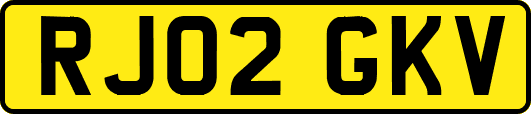 RJ02 GKV